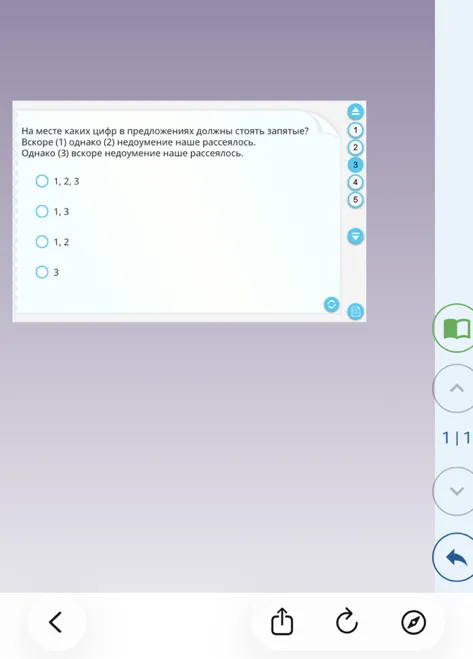 На месте каких цифр в предложениях должны стоять запятые?
Вскоре (1) однако (2) недоумение наше рассеялось.
Однако (3) вскоре недоумение наше рассеялось.

1, 2, 3

1, 3

1, 2

3

1
2
3
4
5

1 | 1